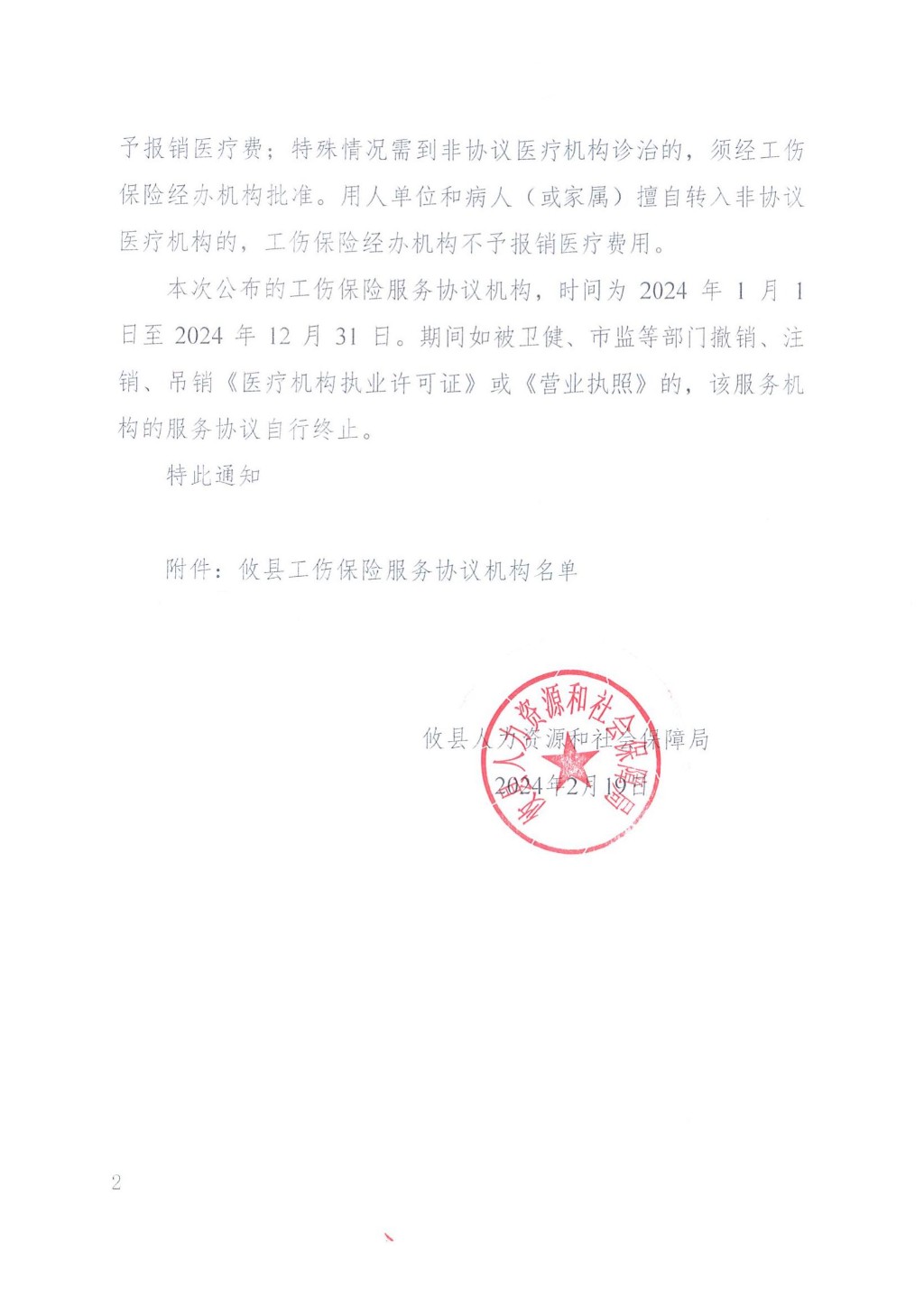 予报销医疗费；特殊情况需到非协议医疗机构诊治的，须经工伤保险经办机构批准。用人单位和病人（或家属）擅自转入非协议医疗机构的，工伤保险经办机构不予报销医疗费用。

本次公布的工伤保险服务协议机构，时间为 2024 年 1 月 1 日至 2024 年 12 月 31 日。期间如被卫健、市监等部门撤销、注销、吊销《医疗机构执业许可证》或《营业执照》的，该服务机构的服务协议自行终止。

特此通知

附件：攸县工伤保险服务协议机构名单

攸县人力资源和社会保障局
2024年2月19日

攸县人力资源和社会保障局

2